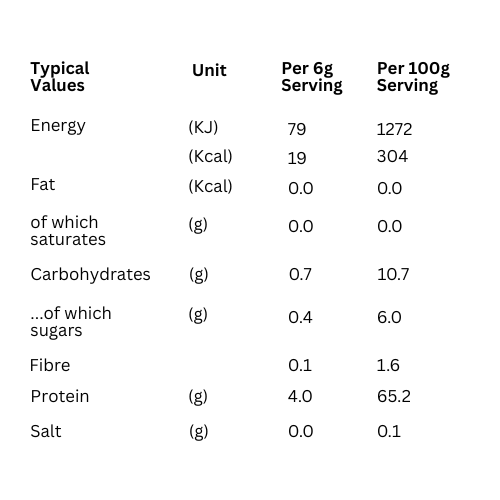 | Typical Values | Unit | Per 6g Serving | Per 100g Serving |
|---|---|---|---|
| Energy | (KJ) | 79 | 1272 |
| | (Kcal) | 19 | 304 |
| Fat | (Kcal) | 0.0 | 0.0 |
| of which saturates | (g) | 0.0 | 0.0 |
| Carbohydrates | (g) | 0.7 | 10.7 |
| ...of which sugars | (g) | 0.4 | 6.0 |
| Fibre | | 0.1 | 1.6 |
| Protein | (g) | 4.0 | 65.2 |
| Salt | (g) | 0.0 | 0.1 |